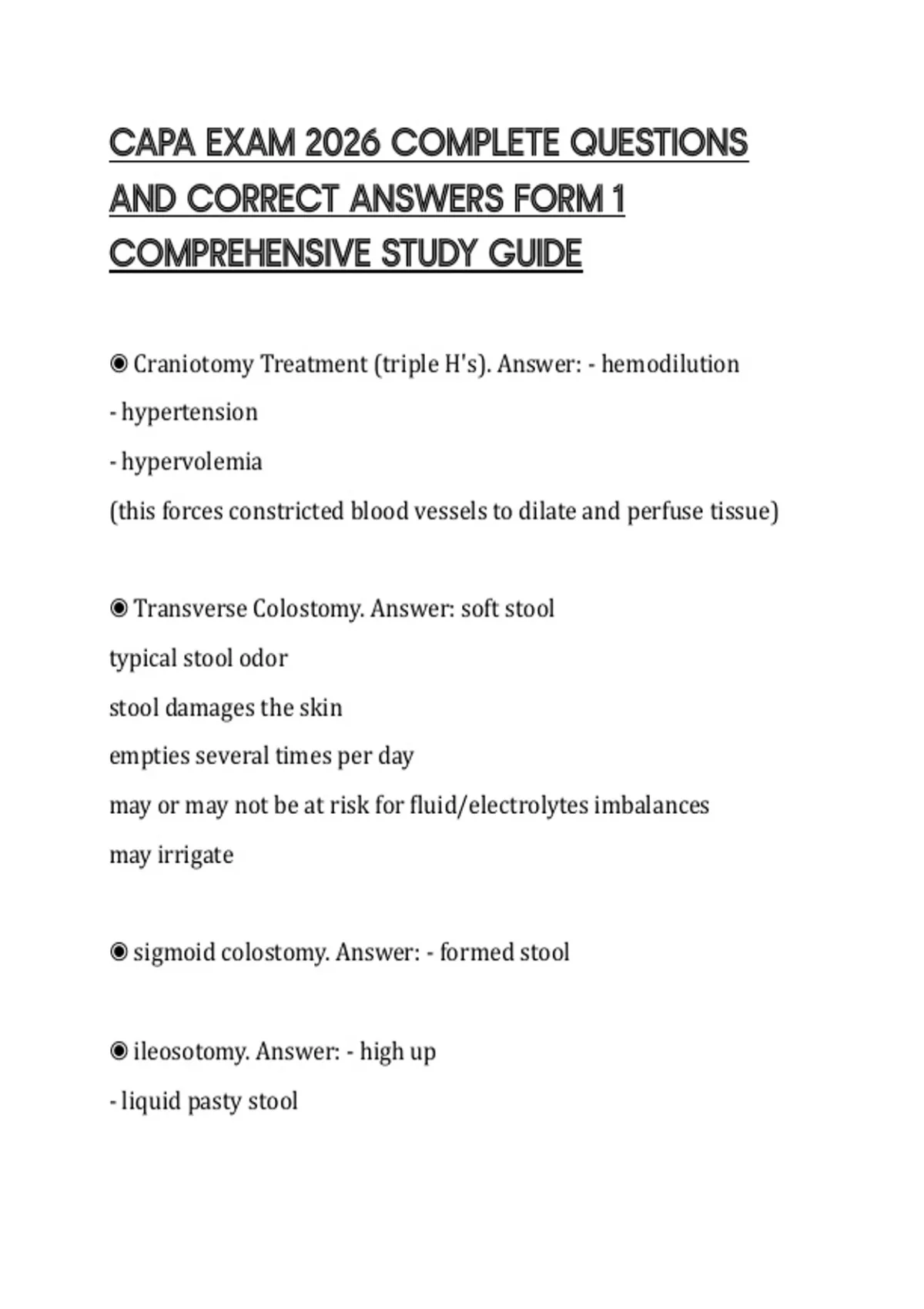 CAPA EXAM 2026 COMPLETE QUESTIONS AND CORRECT ANSWERS FORM 1 COMPREHENSIVE STUDY GUIDE

◉ Craniotomy Treatment (triple H's). Answer: - hemodilution
- hypertension
- hypervolemia
(this forces constricted blood vessels to dilate and perfuse tissue)

◉ Transverse Colostomy. Answer: soft stool
typical stool odor
stool damages the skin
empties several times per day
may or may not be at risk for fluid/electrolytes imbalances
may irrigate

◉ sigmoid colostomy. Answer: - formed stool

◉ ileosotomy. Answer: - high up
- liquid pasty stool